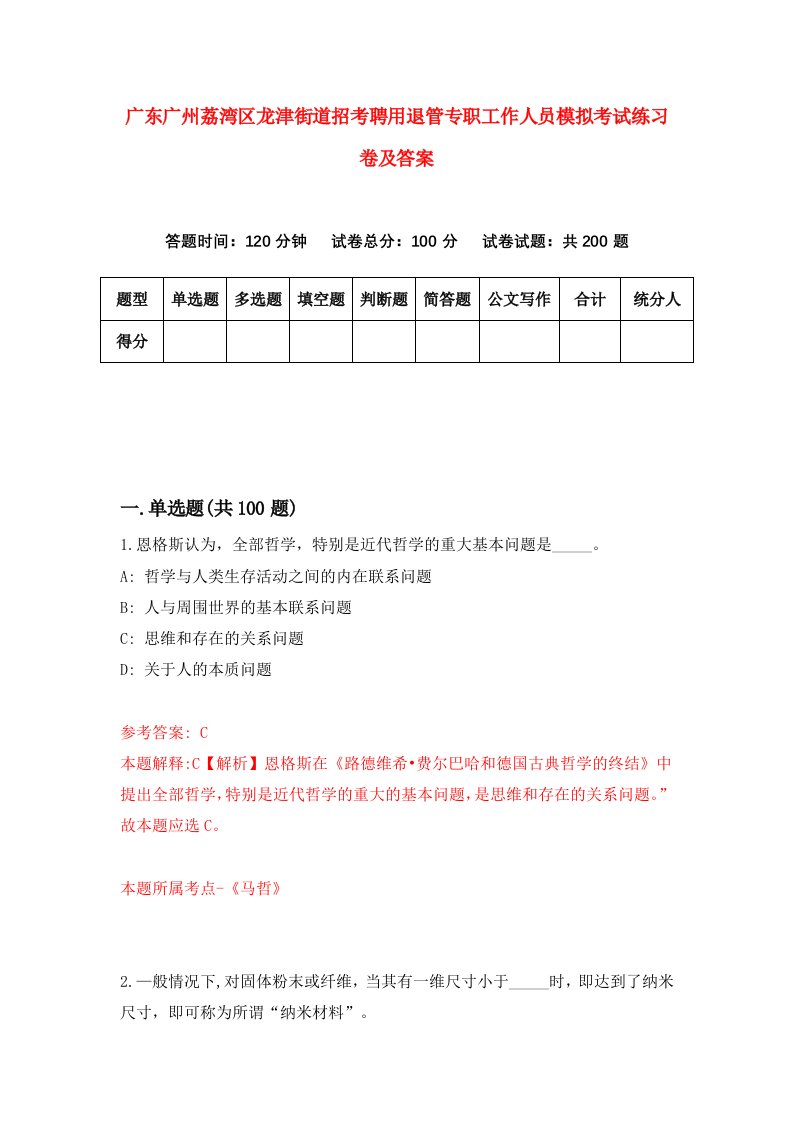 广东广州荔湾区龙津街道招考聘用退管专职工作人员模拟考试练习卷及答案

答题时间：120 分钟　试卷总分：100 分　试卷试题：共 200 题

| 题型 | 单选题 | 多选题 | 填空题 | 判断题 | 简答题 | 公文写作 | 合计 | 统分人 |
|---|---|---|---|---|---|---|---|---|
| 得分 | | | | | | | | |

一.单选题(共 100 题)

1.恩格斯认为，全部哲学，特别是近代哲学的重大基本问题是_____。

A: 哲学与人类生存活动之间的内在联系问题

B: 人与周围世界的基本联系问题

C: 思维和存在的关系问题

D: 关于人的本质问题

参考答案: C

本题解释:C【解析】恩格斯在《路德维希•费尔巴哈和德国古典哲学的终结》中提出全部哲学,特别是近代哲学的重大的基本问题,是思维和存在的关系问题。”故本题应选 C。

本题所属考点-《马哲》

2.一般情况下,对固体粉末或纤维，当其有一维尺寸小于_____时，即达到了纳米尺寸，即可称为所谓“纳米材料”。